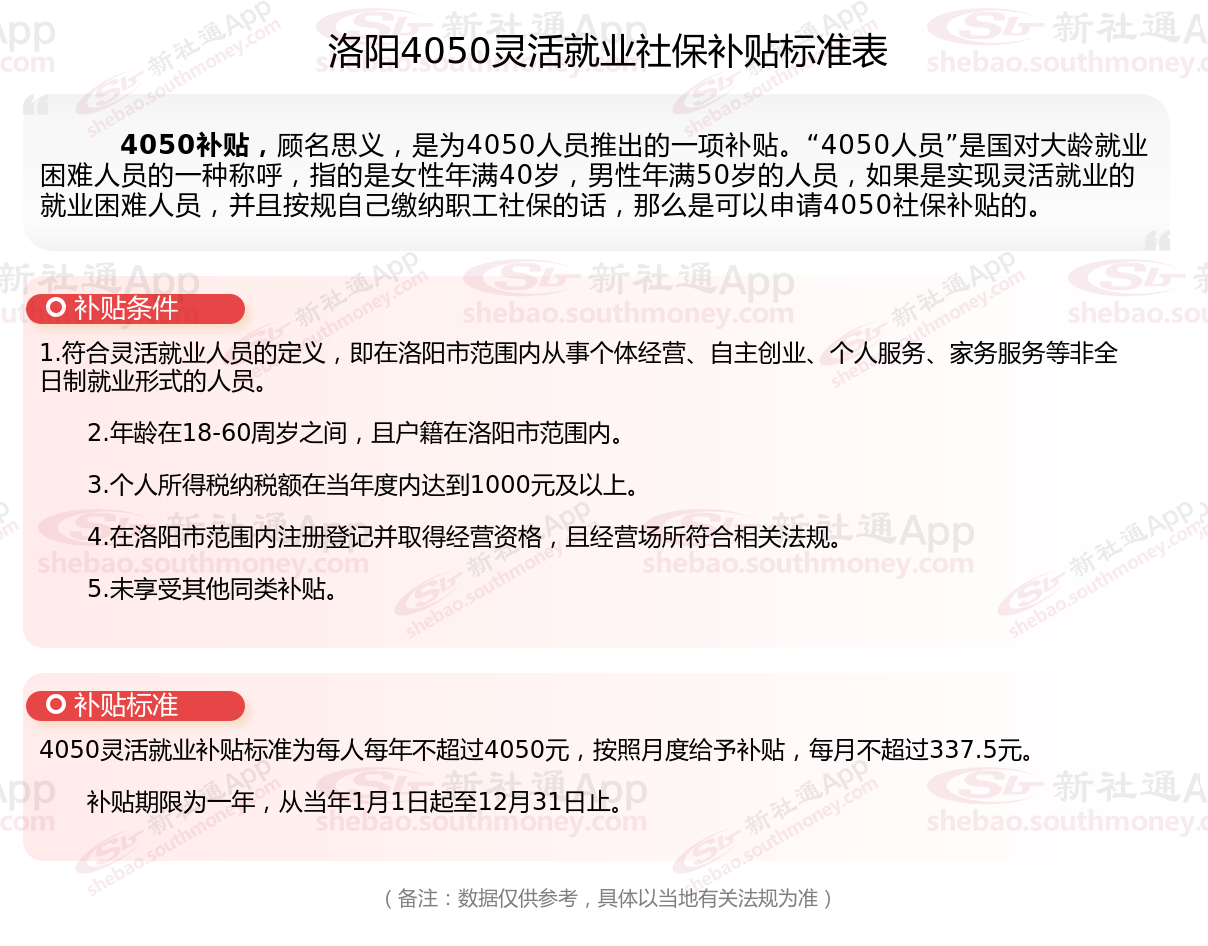 洛阳4050灵活就业社保补贴标准表

4050补贴，顾名思义，是为4050人员推出的一项补贴。“4050人员”是国对大龄就业困难人员的一种称呼，指的是女性年满40岁，男性年满50岁的人员，如果是实现灵活就业的就业困难人员，并且按规自己缴纳职工社保的话，那么是可以申请4050社保补贴的。

补贴条件

1.符合灵活就业人员的定义，即在洛阳市范围内从事个体经营、自主创业、个人服务、家务服务等非全日制就业形式的人员。

2.年龄在18-60周岁之间，且户籍在洛阳市范围内。

3.个人所得税纳税额在当年度内达到1000元及以上。

4.在洛阳市范围内注册登记并取得经营资格，且经营场所符合相关法规。

5.未享受其他同类补贴。

补贴标准

4050灵活就业补贴标准为每人每年不超过4050元，按照月度给予补贴，每月不超过337.5元。

补贴期限为一年，从当年1月1日起至12月31日止。

（备注：数据仅供参考，具体以当地有关法规为准）

新社通App
shebao.southmoney.com